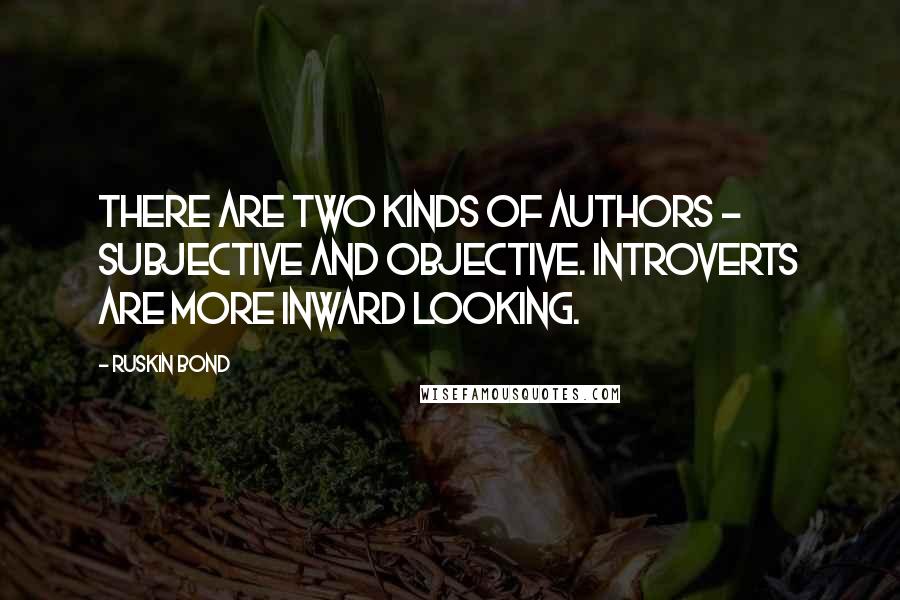 THERE ARE TWO KINDS OF AUTHORS - SUBJECTIVE AND OBJECTIVE. INTROVERTS ARE MORE INWARD LOOKING.

- RUSKIN BOND

WISEFAMOUSQUOTES.COM